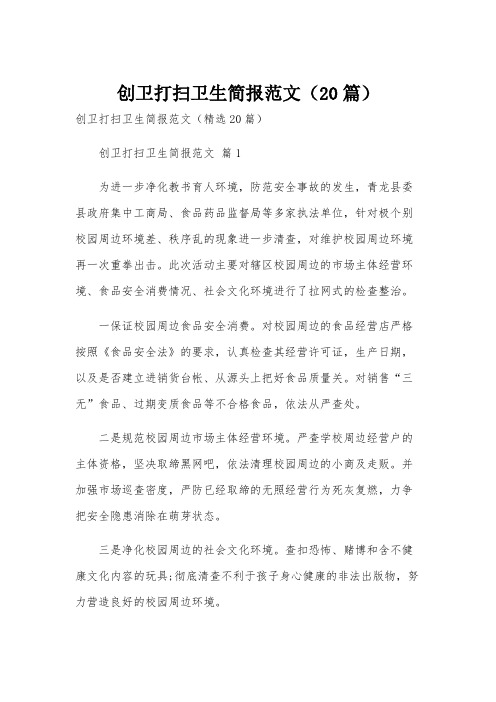 创卫打扫卫生简报范文（20篇）

创卫打扫卫生简报范文（精选20篇）

创卫打扫卫生简报范文 篇1

为进一步净化教书育人环境，防范安全事故的发生，青龙县委县政府集中工商局、食品药品监督局等多家执法单位，针对极个别校园周边环境差、秩序乱的现象进一步清查，对维护校园周边环境再一次重拳出击。此次活动主要对辖区校园周边的市场主体经营环境、食品安全消费情况、社会文化环境进行了拉网式的检查整治。

一保证校园周边食品安全消费。对校园周边的食品经营店严格按照《食品安全法》的要求，认真检查其经营许可证，生产日期，以及是否建立进销货台帐、从源头上把好食品质量关。对销售“三无”食品、过期变质食品等不合格食品，依法从严查处。

二是规范校园周边市场主体经营环境。严查学校周边经营户的主体资格，坚决取缔黑网吧，依法清理校园周边的小商及走贩。并加强市场巡查密度，严防已经取缔的无照经营行为死灰复燃，力争把安全隐患消除在萌芽状态。

三是净化校园周边的社会文化环境。查扣恐怖、赌博和含不健康文化内容的玩具;彻底清查不利于孩子身心健康的非法出版物，努力营造良好的校园周边环境。